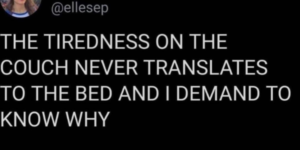 @ellesep

THE TIREDNESS ON THE COUCH NEVER TRANSLATES TO THE BED AND I DEMAND TO KNOW WHY